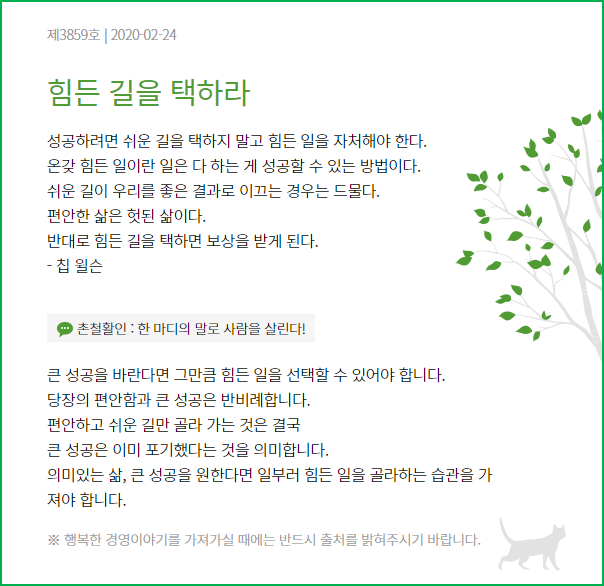 제3859호 | 2020-02-24

힘든 길을 택하라

성공하려면 쉬운 길을 택하지 말고 힘든 일을 자처해야 한다.
온갖 힘든 일이란 일은 다 하는 게 성공할 수 있는 방법이다.
쉬운 길이 우리를 좋은 결과로 이끄는 경우는 드물다.
편안한 삶은 헛된 삶이다.
반대로 힘든 길을 택하면 보상을 받게 된다.
- 칩 윌슨

촌철활인 : 한 마디의 말로 사람을 살린다!

큰 성공을 바란다면 그만큼 힘든 일을 선택할 수 있어야 합니다.
당장의 편안함과 큰 성공은 반비례합니다.
편안하고 쉬운 길만 골라 가는 것은 결국
큰 성공은 이미 포기했다는 것을 의미합니다.
의미있는 삶, 큰 성공을 원한다면 일부러 힘든 일을 골라하는 습관을 가져야 합니다.

※ 행복한 경영이야기를 가져가실 때에는 반드시 출처를 밝혀주시기 바랍니다.